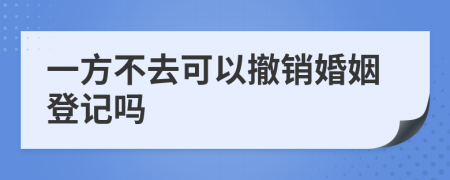 一方不去可以撤销婚姻登记吗